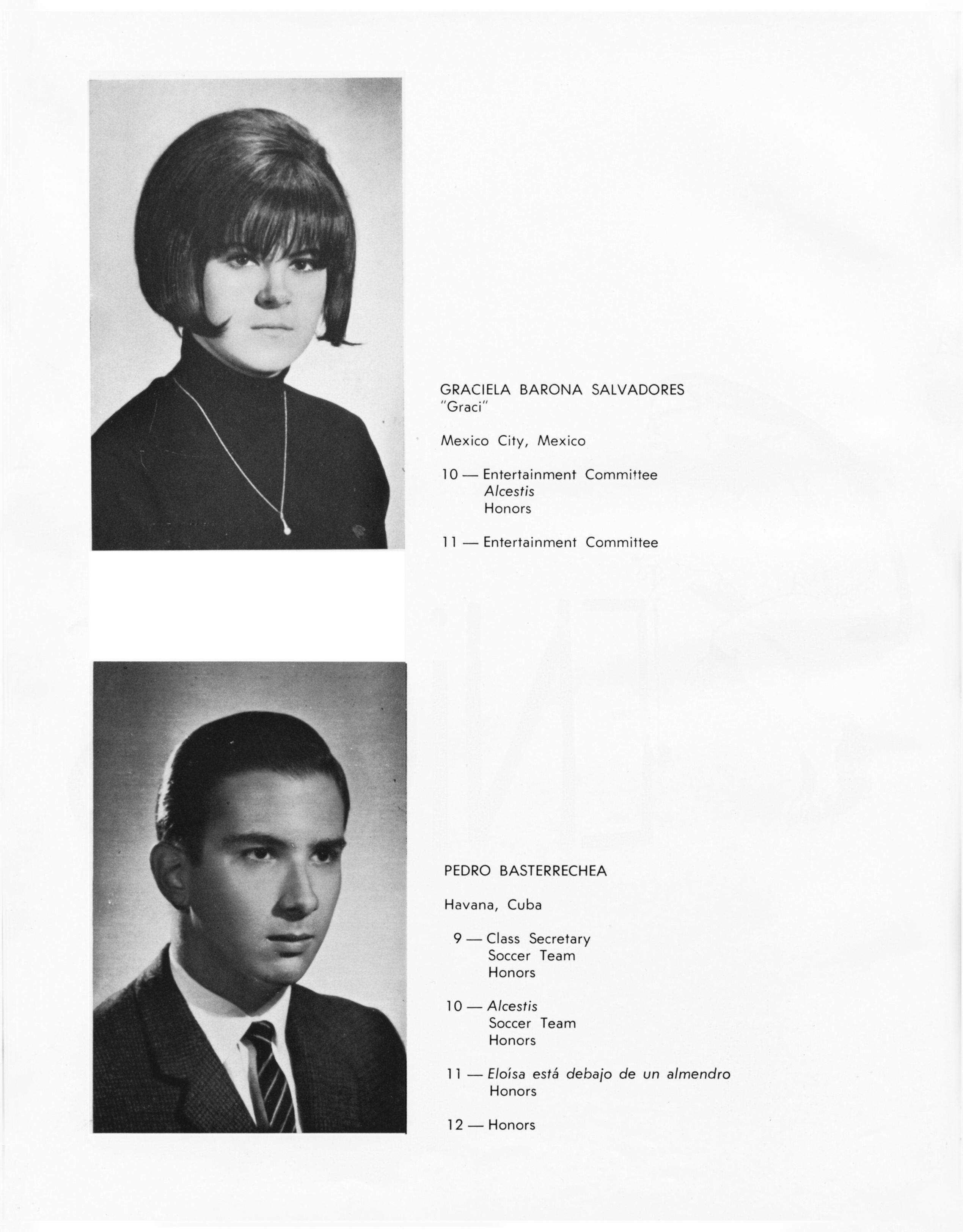 GRACIELA BARONA SALVADORES
"Graci"

Mexico City, Mexico

10 — Entertainment Committee
Alcestis
Honors

11 — Entertainment Committee

PEDRO BASTERRECHEA

Havana, Cuba

9 — Class Secretary
Soccer Team
Honors

10 — Alcestis
Soccer Team
Honors

11 — Eloísa está debajo de un almendro
Honors

12 — Honors